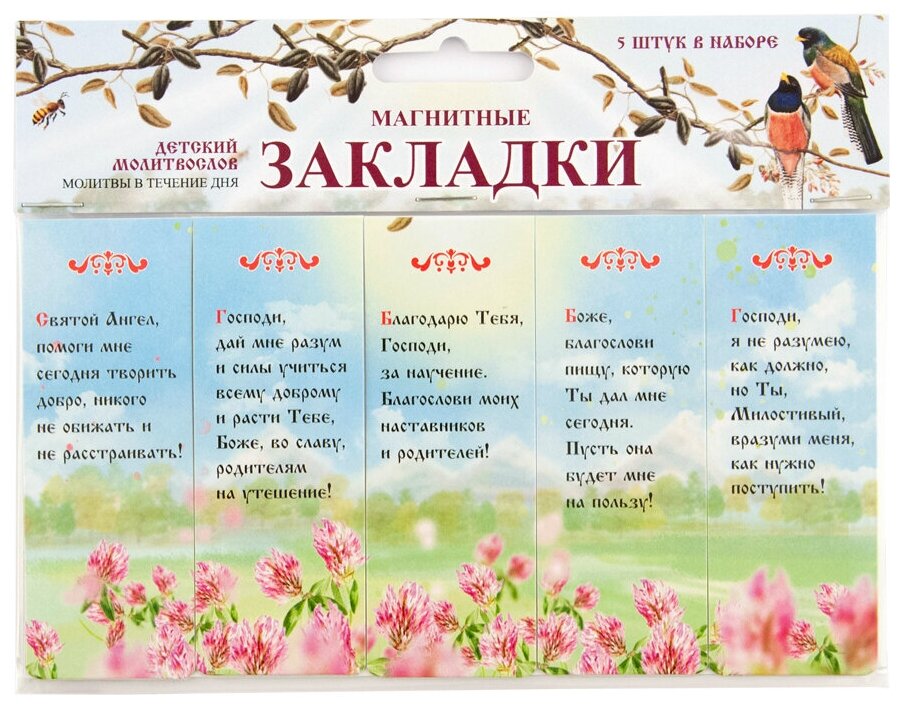 5 ШТУК В НАБОРЕ

ДЕТСКИЙ МОЛИТВОСЛОВ
МОЛИТВЫ В ТЕЧЕНИЕ ДНЯ

МАГНИТНЫЕ
ЗАКЛАДКИ

Святой Ангел, помоги мне сегодня творить добро, никого не обижать и не расстраивать!

Господи, дай мне разум и силы учиться всему доброму и расти Тебе, Боже, во славу, родителям на утешение!

Благодарю Тебя, Господи, за научение. Благослови моих наставников и родителей!

Боже, благослови пищу, которую Ты дал мне сегодня. Пусть она будет мне на пользу!

Господи, я не разумею, как должно, но Ты, Милостивый, вразуми меня, как нужно поступить!